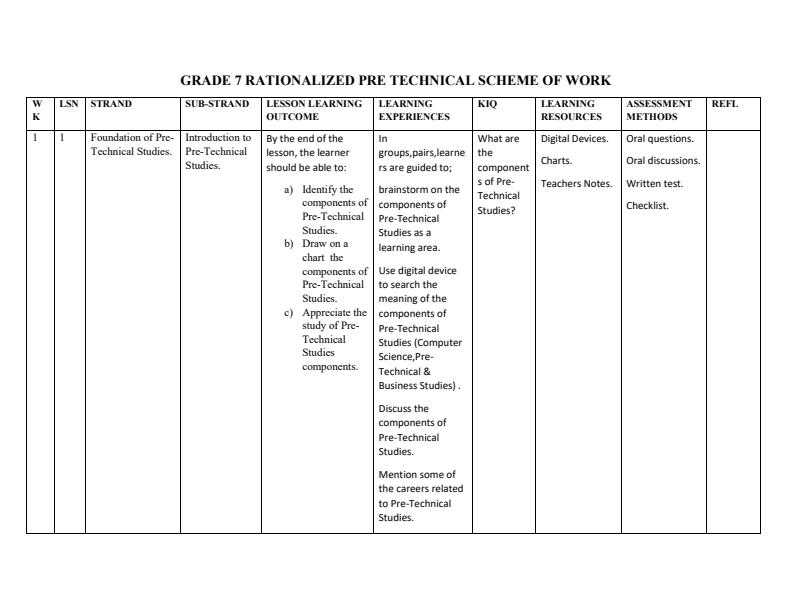 GRADE 7 RATIONALIZED PRE TECHNICAL SCHEME OF WORK

| WK | LSN | STRAND | SUB-STRAND | LESSON LEARNING OUTCOME | LEARNING EXPERIENCES | KIQ | LEARNING RESOURCES | ASSESSMENT METHODS | REFL |
|---|---|---|---|---|---|---|---|---|---|
| 1 | 1 | Foundation of Pre-Technical Studies. | Introduction to Pre-Technical Studies. | By the end of the lesson, the learner should be able to: a) Identify the components of Pre-Technical Studies. b) Draw on a chart the components of Pre-Technical Studies. c) Appreciate the study of Pre-Technical Studies components. | In groups,pairs,learners are guided to; brainstorm on the components of Pre-Technical Studies as a learning area. Use digital device to search the meaning of the components of Pre-Technical Studies (Computer Science,Pre-Technical & Business Studies) . Discuss the components of Pre-Technical Studies. Mention some of the careers related to Pre-Technical Studies. | What are the components of Pre-Technical Studies? | Digital Devices. Charts. Teachers Notes. | Oral questions. Oral discussions. Written test. Checklist. | |